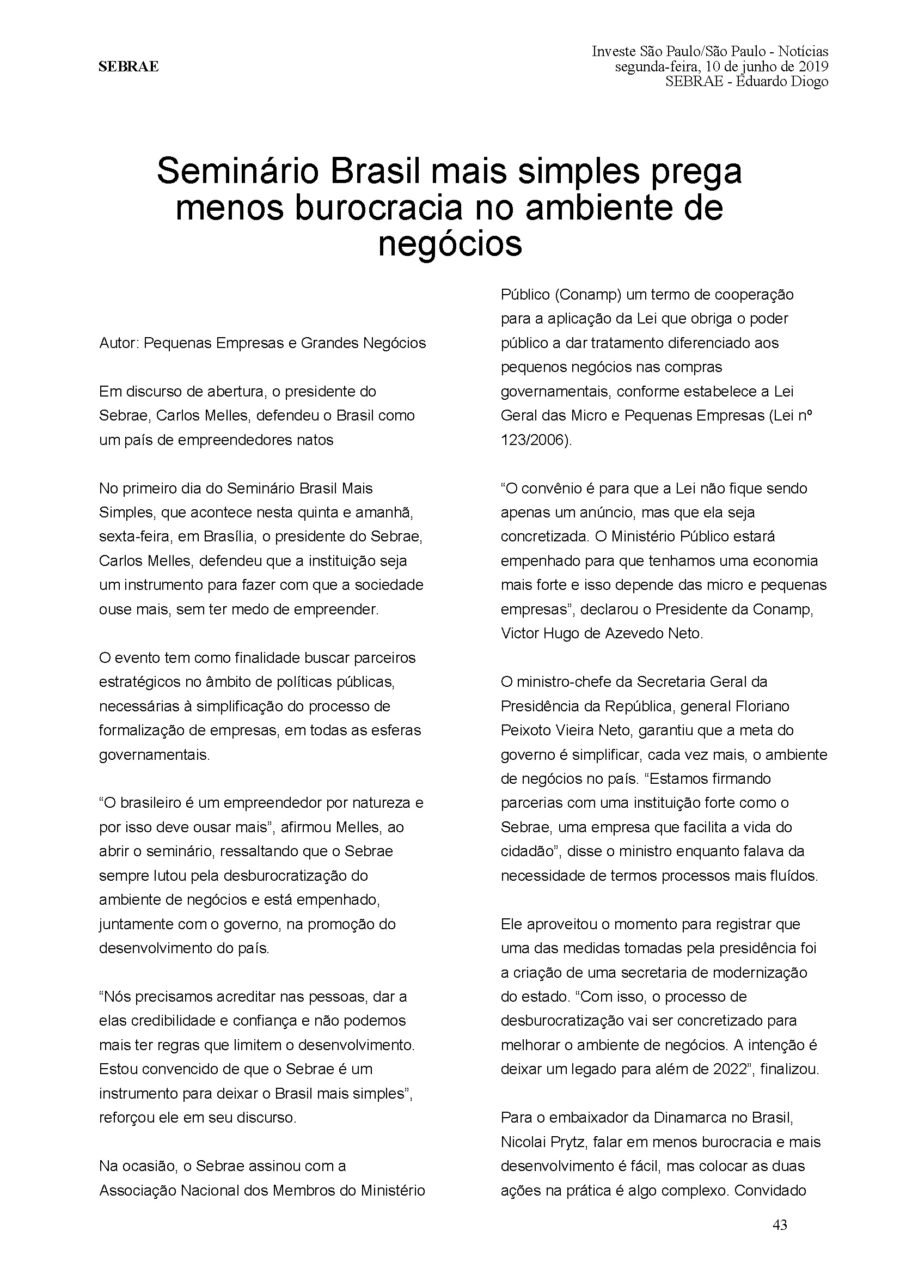 SEBRAE

Investe São Paulo/São Paulo - Notícias
segunda-feira, 10 de junho de 2019
SEBRAE - Eduardo Diogo

Seminário Brasil mais simples prega menos burocracia no ambiente de negócios

Autor: Pequenas Empresas e Grandes Negócios

Em discurso de abertura, o presidente do Sebrae, Carlos Melles, defendeu o Brasil como um país de empreendedores natos

No primeiro dia do Seminário Brasil Mais Simples, que acontece nesta quinta e amanhã, sexta-feira, em Brasília, o presidente do Sebrae, Carlos Melles, defendeu que a instituição seja um instrumento para fazer com que a sociedade ouse mais, sem ter medo de empreender.

O evento tem como finalidade buscar parceiros estratégicos no âmbito de políticas públicas, necessárias à simplificação do processo de formalização de empresas, em todas as esferas governamentais.

“O brasileiro é um empreendedor por natureza e por isso deve ousar mais”, afirmou Melles, ao abrir o seminário, ressaltando que o Sebrae sempre lutou pela desburocratização do ambiente de negócios e está empenhado, juntamente com o governo, na promoção do desenvolvimento do país.

“Nós precisamos acreditar nas pessoas, dar a elas credibilidade e confiança e não podemos mais ter regras que limitem o desenvolvimento. Estou convencido de que o Sebrae é um instrumento para deixar o Brasil mais simples”, reforçou ele em seu discurso.

Na ocasião, o Sebrae assinou com a Associação Nacional dos Membros do Ministério Público (Conamp) um termo de cooperação para a aplicação da Lei que obriga o poder público a dar tratamento diferenciado aos pequenos negócios nas compras governamentais, conforme estabelece a Lei Geral das Micro e Pequenas Empresas (Lei nº 123/2006).

“O convênio é para que a Lei não fique sendo apenas um anúncio, mas que ela seja concretizada. O Ministério Público estará empenhado para que tenhamos uma economia mais forte e isso depende das micro e pequenas empresas”, declarou o Presidente da Conamp, Victor Hugo de Azevedo Neto.

O ministro-chefe da Secretaria Geral da Presidência da República, general Floriano Peixoto Vieira Neto, garantiu que a meta do governo é simplificar, cada vez mais, o ambiente de negócios no país. “Estamos firmando parcerias com uma instituição forte como o Sebrae, uma empresa que facilita a vida do cidadão”, disse o ministro enquanto falava da necessidade de termos processos mais fluídos.

Ele aproveitou o momento para registrar que uma das medidas tomadas pela presidência foi a criação de uma secretaria de modernização do estado. “Com isso, o processo de desburocratização vai ser concretizado para melhorar o ambiente de negócios. A intenção é deixar um legado para além de 2022”, finalizou.

Para o embaixador da Dinamarca no Brasil, Nicolai Prytz, falar em menos burocracia e mais desenvolvimento é fácil, mas colocar as duas ações na prática é algo complexo. Convidado

43